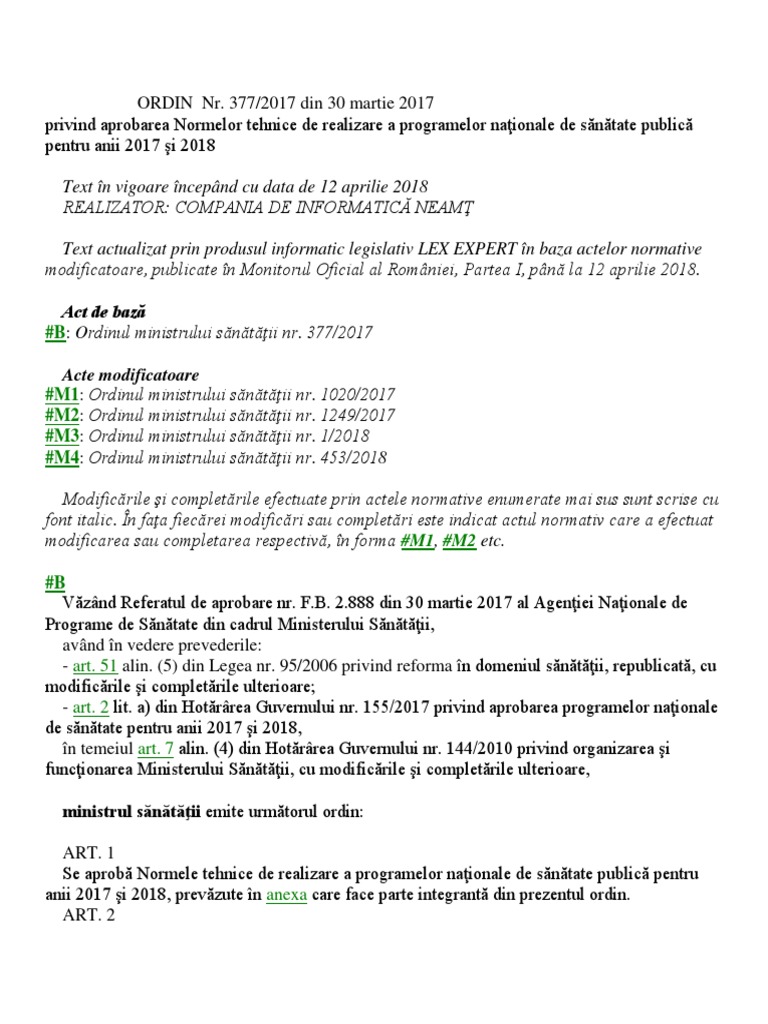 ORDIN Nr. 377/2017 din 30 martie 2017
privind aprobarea Normelor tehnice de realizare a programelor naţionale de sănătate publică pentru anii 2017 şi 2018

Text în vigoare începând cu data de 12 aprilie 2018
REALIZATOR: COMPANIA DE INFORMATICĂ NEAMŢ

Text actualizat prin produsul informatic legislativ LEX EXPERT în baza actelor normative modificatoare, publicate în Monitorul Oficial al României, Partea I, până la 12 aprilie 2018.

Act de bază
#B: Ordinul ministrului sănătăţii nr. 377/2017

Acte modificatoare
#M1: Ordinul ministrului sănătăţii nr. 1020/2017
#M2: Ordinul ministrului sănătăţii nr. 1249/2017
#M3: Ordinul ministrului sănătăţii nr. 1/2018
#M4: Ordinul ministrului sănătăţii nr. 453/2018

Modificările şi completările efectuate prin actele normative enumerate mai sus sunt scrise cu font italic. În faţa fiecărei modificări sau completări este indicat actul normativ care a efectuat modificarea sau completarea respectivă, în forma #M1, #M2 etc.

#B
Văzând Referatul de aprobare nr. F.B. 2.888 din 30 martie 2017 al Agenţiei Naţionale de Programe de Sănătate din cadrul Ministerului Sănătăţii,
având în vedere prevederile:
- art. 51 alin. (5) din Legea nr. 95/2006 privind reforma în domeniul sănătăţii, republicată, cu modificările şi completările ulterioare;
- art. 2 lit. a) din Hotărârea Guvernului nr. 155/2017 privind aprobarea programelor naţionale de sănătate pentru anii 2017 şi 2018,
în temeiul art. 7 alin. (4) din Hotărârea Guvernului nr. 144/2010 privind organizarea şi funcţionarea Ministerului Sănătăţii, cu modificările şi completările ulterioare,

ministrul sănătăţii emite următorul ordin:

ART. 1
Se aprobă Normele tehnice de realizare a programelor naţionale de sănătate publică pentru anii 2017 şi 2018, prevăzute în anexa care face parte integrantă din prezentul ordin.
ART. 2